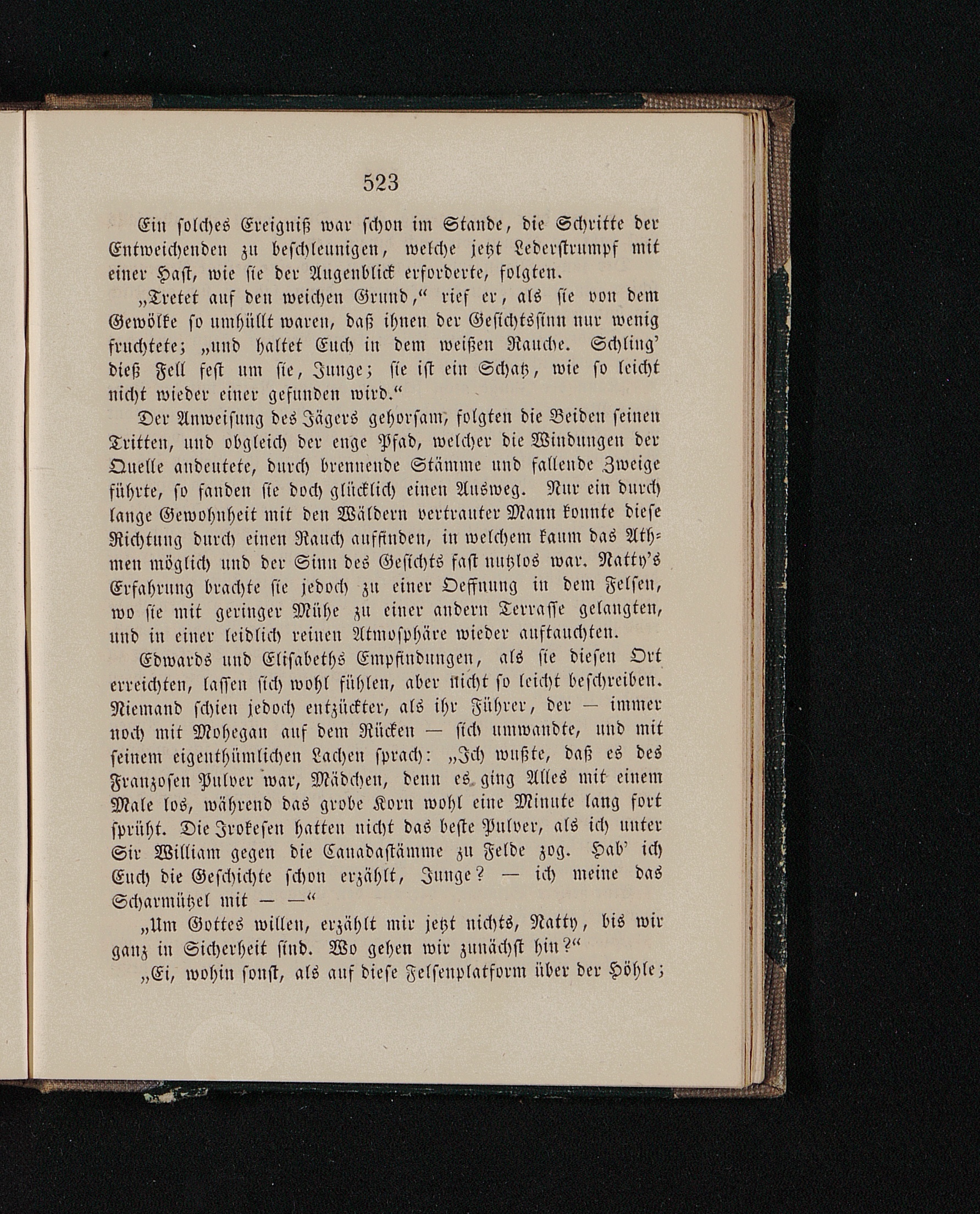 523

Ein solches Ereigniß war schon im Stande, die Schritte der Entweichenden zu beschleunigen, welche jetzt Lederstrumpf mit einer Hast, wie sie der Augenblick erforderte, folgten.

„Tretet auf den weichen Grund,“ rief er, als sie von dem Gewölke so umhüllt waren, daß ihnen der Gesichtssinn nur wenig fruchtete; „und haltet Euch in dem weißen Rauche. Schling' dieß Fell fest um sie, Junge; sie ist ein Schatz, wie so leicht nicht wieder einer gefunden wird.“

Der Anweisung des Jägers gehorsam, folgten die Beiden seinen Tritten, und obgleich der enge Pfad, welcher die Windungen der Quelle andeutete, durch brennende Stämme und fallende Zweige führte, so fanden sie doch glücklich einen Ausweg. Nur ein durch lange Gewohnheit mit den Wäldern vertrauter Mann konnte diese Richtung durch einen Rauch auffinden, in welchem kaum das Athmen möglich und der Sinn des Gesichts fast nutzlos war. Natty's Erfahrung brachte sie jedoch zu einer Oeffnung in dem Felsen, wo sie mit geringer Mühe zu einer andern Terrasse gelangten, und in einer leidlich reinen Atmosphäre wieder auftauchten.

Edwards und Elisabeths Empfindungen, als sie diesen Ort erreichten, lassen sich wohl fühlen, aber nicht so leicht beschreiben. Niemand schien jedoch entzückter, als ihr Führer, der — immer noch mit Mohegan auf dem Rücken — sich umwandte, und mit seinem eigenthümlichen Lachen sprach: „Ich wußte, daß es des Franzosen Pulver war, Mädchen, denn es ging Alles mit einem Male los, während das grobe Korn wohl eine Minute lang fort sprüht. Die Irokesen hatten nicht das beste Pulver, als ich unter Sir William gegen die Canadastämme zu Felde zog. Hab' ich Euch die Geschichte schon erzählt, Junge? — ich meine das Scharmützel mit — —“

„Um Gottes willen, erzählt mir jetzt nichts, Natty, bis wir ganz in Sicherheit sind. Wo gehen wir zunächst hin?“

„Ei, wohin sonst, als auf diese Felsenplatform über der Höhle;